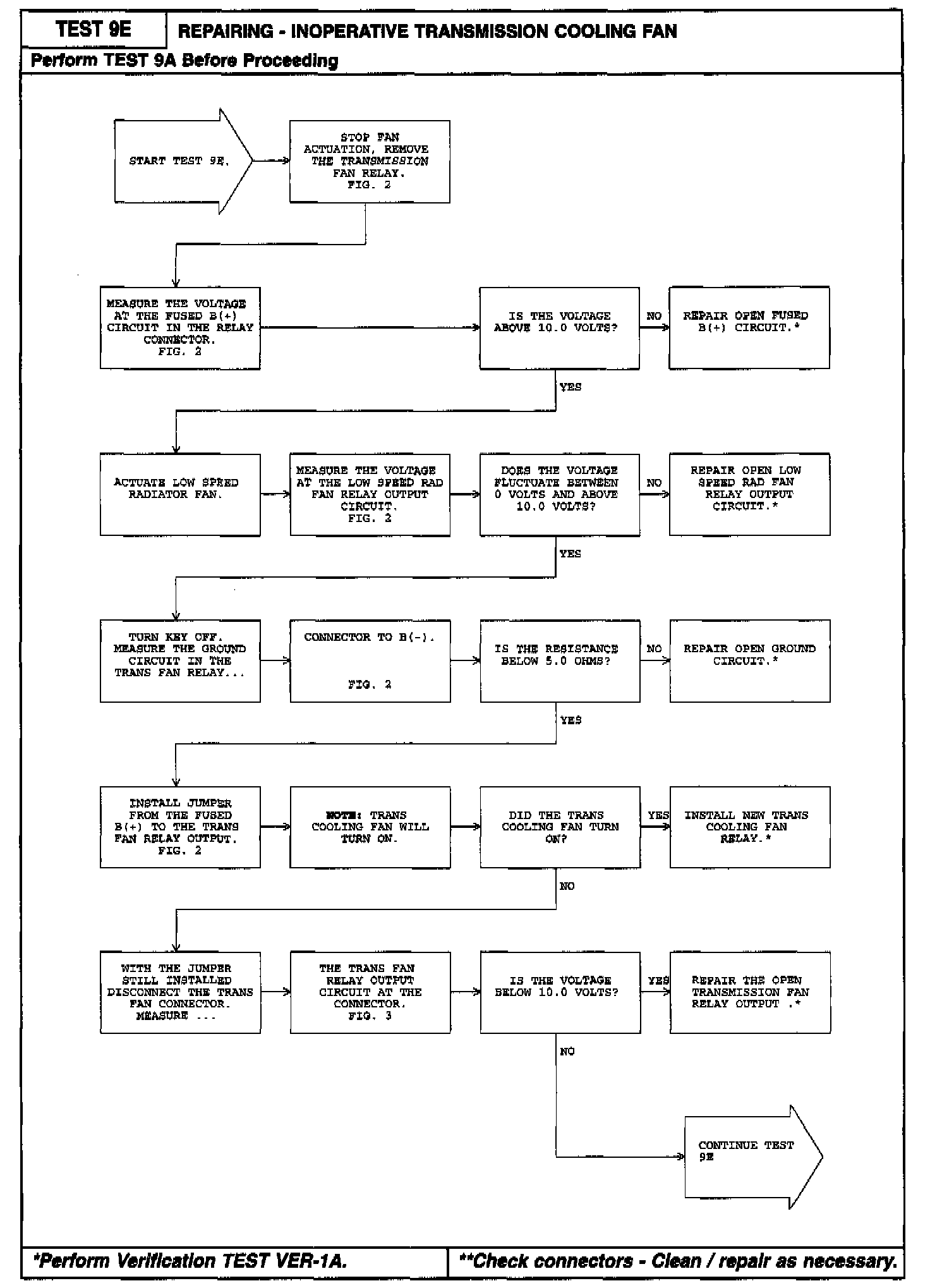 TEST 9E

REPAIRING - INOPERATIVE TRANSMISSION COOLING FAN

Perform TEST 9A Before Proceeding

START TEST 9E.

STOP FAN ACTUATION, REMOVE THE TRANSMISSION FAN RELAY. FIG. 2

MEASURE THE VOLTAGE AT THE FUSED B(+) CIRCUIT IN THE RELAY CONNECTOR. FIG. 2

IS THE VOLTAGE ABOVE 10.0 VOLTS?

NO

REPAIR OPEN FUSED B(+) CIRCUIT.*

YES

ACTUATE LOW SPEED RADIATOR FAN.

MEASURE THE VOLTAGE AT THE LOW SPEED RAD FAN RELAY OUTPUT CIRCUIT. FIG. 2

DOES THE VOLTAGE FLUCTUATE BETWEEN 0 VOLTS AND ABOVE 10.0 VOLTS?

NO

REPAIR OPEN LOW SPEED RAD FAN RELAY OUTPUT CIRCUIT.*

YES

TURN KEY OFF. MEASURE THE GROUND CIRCUIT IN THE TRANS FAN RELAY...

CONNECTOR TO B(-). FIG. 2

IS THE RESISTANCE BELOW 5.0 OHMS?

NO

REPAIR OPEN GROUND CIRCUIT.*

YES

INSTALL JUMPER FROM THE FUSED B(+) TO THE TRANS FAN RELAY OUTPUT. FIG. 2

NOTE: TRANS COOLING FAN WILL TURN ON.

DID THE TRANS COOLING FAN TURN ON?

YES

INSTALL NEW TRANS COOLING FAN RELAY.*

NO

WITH THE JUMPER STILL INSTALLED DISCONNECT THE TRANS FAN CONNECTOR. MEASURE ...

THE TRANS FAN RELAY OUTPUT CIRCUIT AT THE CONNECTOR. FIG. 3

IS THE VOLTAGE BELOW 10.0 VOLTS?

YES

REPAIR THE OPEN TRANSMISSION FAN RELAY OUTPUT .*

NO

CONTINUE TEST 9E

*Perform Verification TEST VER-1A.

**Check connectors - Clean / repair as necessary.